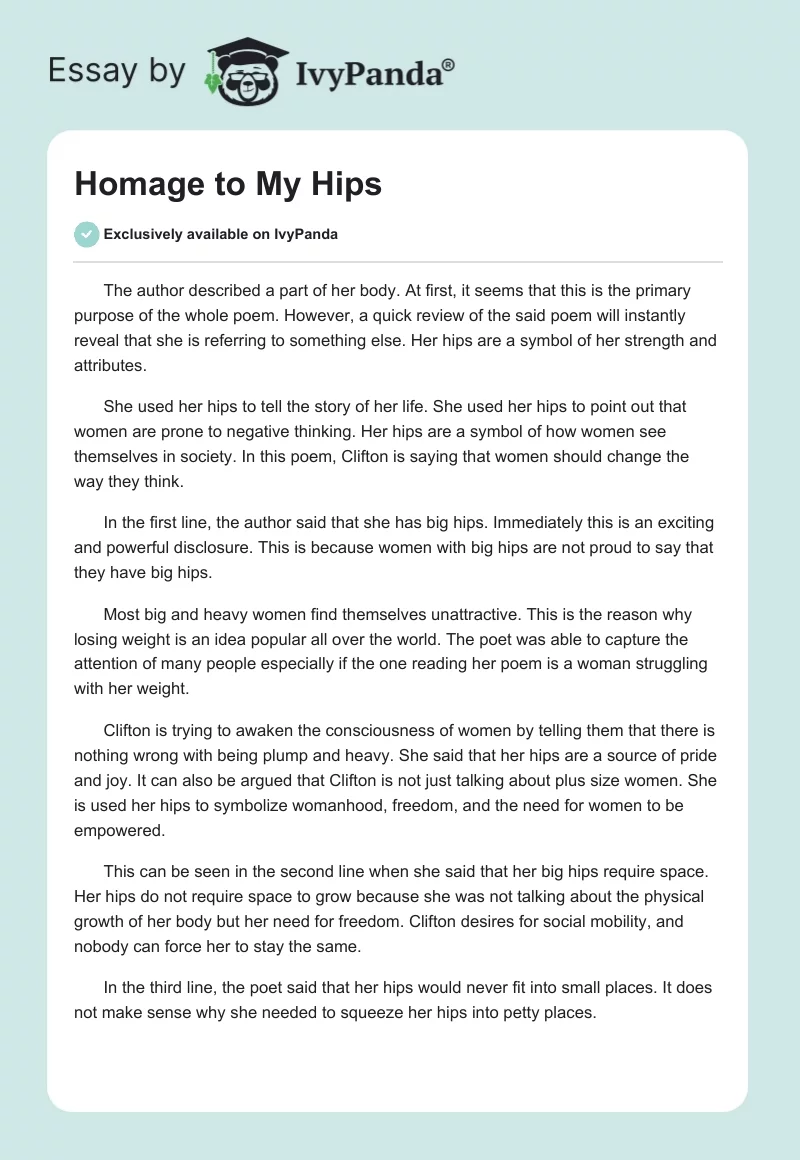 Essay by IvyPanda®

Homage to My Hips

Exclusively available on IvyPanda

The author described a part of her body. At first, it seems that this is the primary purpose of the whole poem. However, a quick review of the said poem will instantly reveal that she is referring to something else. Her hips are a symbol of her strength and attributes.

She used her hips to tell the story of her life. She used her hips to point out that women are prone to negative thinking. Her hips are a symbol of how women see themselves in society. In this poem, Clifton is saying that women should change the way they think.

In the first line, the author said that she has big hips. Immediately this is an exciting and powerful disclosure. This is because women with big hips are not proud to say that they have big hips.

Most big and heavy women find themselves unattractive. This is the reason why losing weight is an idea popular all over the world. The poet was able to capture the attention of many people especially if the one reading her poem is a woman struggling with her weight.

Clifton is trying to awaken the consciousness of women by telling them that there is nothing wrong with being plump and heavy. She said that her hips are a source of pride and joy. It can also be argued that Clifton is not just talking about plus size women. She is used her hips to symbolize womanhood, freedom, and the need for women to be empowered.

This can be seen in the second line when she said that her big hips require space. Her hips do not require space to grow because she was not talking about the physical growth of her body but her need for freedom. Clifton desires for social mobility, and nobody can force her to stay the same.

In the third line, the poet said that her hips would never fit into small places. It does not make sense why she needed to squeeze her hips into petty places.